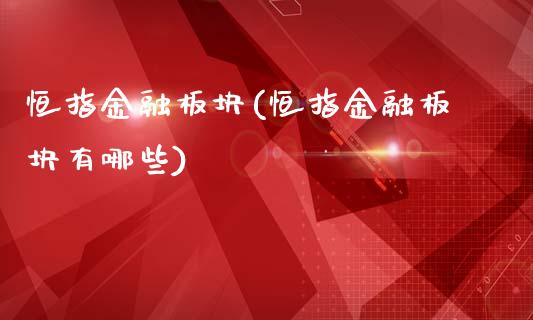 恒指金融板块(恒指金融板块有哪些)